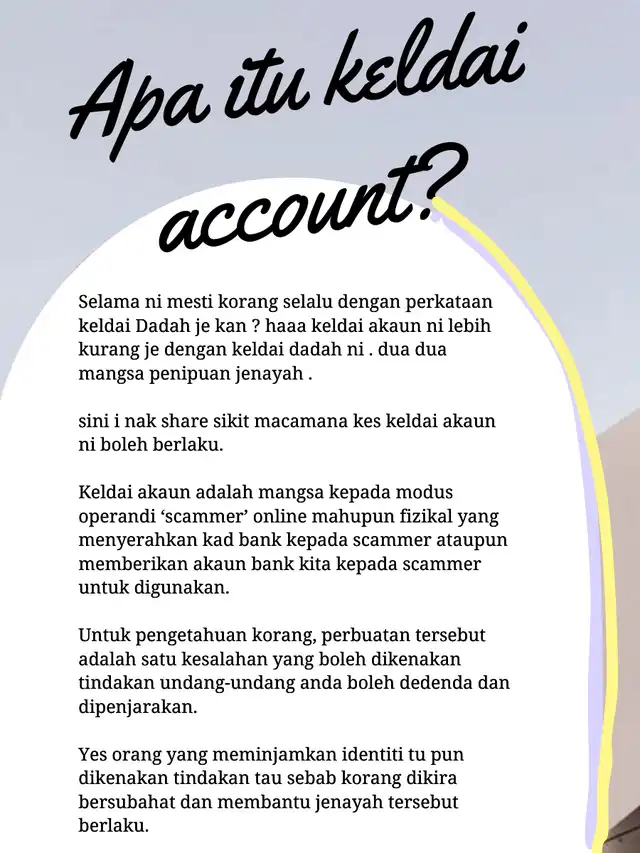 Apa itu keldai account?

Selama ni mesti korang selalu dengan perkataan keldai Dadah je kan ? haaa keldai akaun ni lebih kurang je dengan keldai dadah ni . dua dua mangsa penipuan jenayah .

sini i nak share sikit macamana kes keldai akaun ni boleh berlaku.

Keldai akaun adalah mangsa kepada modus operandi ‘scammer’ online mahupun fizikal yang menyerahkan kad bank kepada scammer ataupun memberikan akaun bank kita kepada scammer untuk digunakan.

Untuk pengetahuan korang, perbuatan tersebut adalah satu kesalahan yang boleh dikenakan tindakan undang-undang anda boleh dedenda dan dipenjarakan.

Yes orang yang meminjamkan identiti tu pun dikenakan tindakan tau sebab korang dikira bersubahat dan membantu jenayah tersebut berlaku.